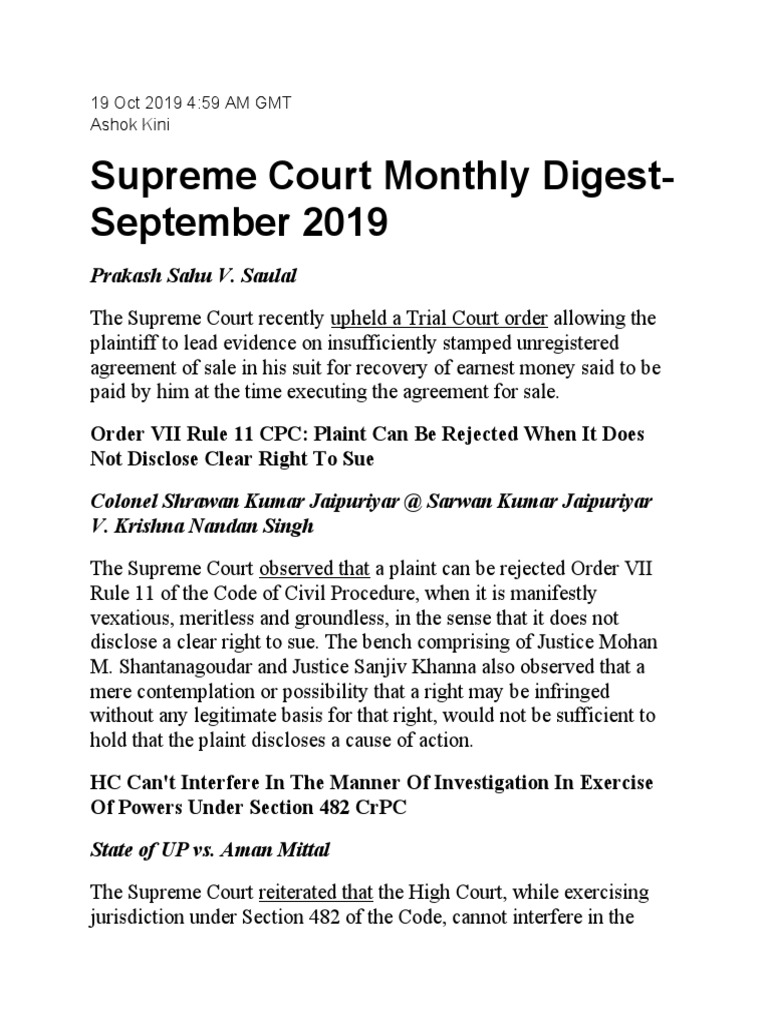 19 Oct 2019 4:59 AM GMT
Ashok Kini

Supreme Court Monthly Digest-September 2019

Prakash Sahu V. Saulal

The Supreme Court recently upheld a Trial Court order allowing the plaintiff to lead evidence on insufficiently stamped unregistered agreement of sale in his suit for recovery of earnest money said to be paid by him at the time executing the agreement for sale.

Order VII Rule 11 CPC: Plaint Can Be Rejected When It Does Not Disclose Clear Right To Sue

Colonel Shrawan Kumar Jaipuriyar @ Sarwan Kumar Jaipuriyar V. Krishna Nandan Singh

The Supreme Court observed that a plaint can be rejected Order VII Rule 11 of the Code of Civil Procedure, when it is manifestly vexatious, meritless and groundless, in the sense that it does not disclose a clear right to sue. The bench comprising of Justice Mohan M. Shantanagoudar and Justice Sanjiv Khanna also observed that a mere contemplation or possibility that a right may be infringed without any legitimate basis for that right, would not be sufficient to hold that the plaint discloses a cause of action.

HC Can't Interfere In The Manner Of Investigation In Exercise Of Powers Under Section 482 CrPC

State of UP vs. Aman Mittal

The Supreme Court reiterated that the High Court, while exercising jurisdiction under Section 482 of the Code, cannot interfere in the